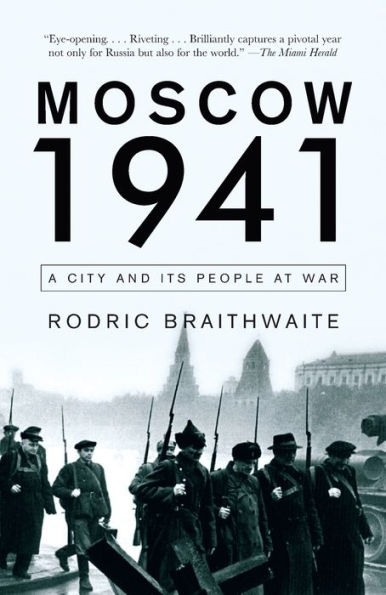 "Eye-opening. . . . Riveting . . . Brilliantly captures a pivotal year not only for Russia but also for the world." —The Miami Herald

MOSCOW 1941

A CITY AND ITS PEOPLE AT WAR

RODRIC BRAITHWAITE